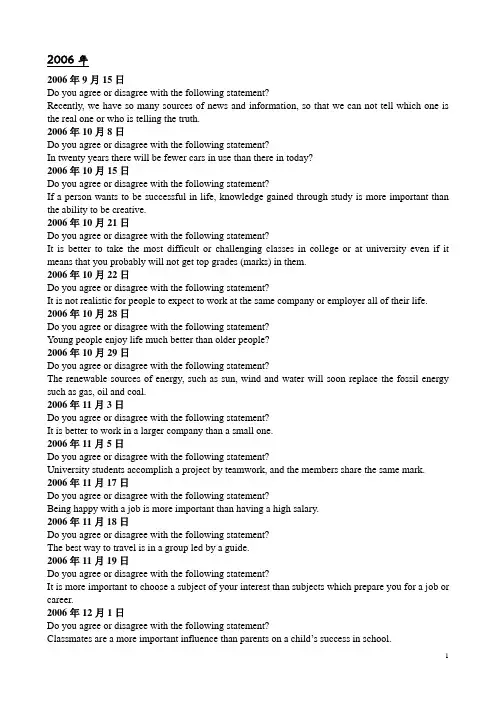 2006 年

2006 年 9 月 15 日
Do you agree or disagree with the following statement?
Recently, we have so many sources of news and information, so that we can not tell which one is the real one or who is telling the truth.

2006 年 10 月 8 日
Do you agree or disagree with the following statement?
In twenty years there will be fewer cars in use than there in today?

2006 年 10 月 15 日
Do you agree or disagree with the following statement?
If a person wants to be successful in life, knowledge gained through study is more important than the ability to be creative.

2006 年 10 月 21 日
Do you agree or disagree with the following statement?
It is better to take the most difficult or challenging classes in college or at university even if it means that you probably will not get top grades (marks) in them.

2006 年 10 月 22 日
Do you agree or disagree with the following statement?
It is not realistic for people to expect to work at the same company or employer all of their life.

2006 年 10 月 28 日
Do you agree or disagree with the following statement?
Young people enjoy life much better than older people?

2006 年 10 月 29 日
Do you agree or disagree with the following statement?
The renewable sources of energy, such as sun, wind and water will soon replace the fossil energy such as gas, oil and coal.

2006 年 11 月 3 日
Do you agree or disagree with the following statement?
It is better to work in a larger company than a small one.

2006 年 11 月 5 日
Do you agree or disagree with the following statement?
University students accomplish a project by teamwork, and the members share the same mark.

2006 年 11 月 17 日
Do you agree or disagree with the following statement?
Being happy with a job is more important than having a high salary.

2006 年 11 月 18 日
Do you agree or disagree with the following statement?
The best way to travel is in a group led by a guide.

2006 年 11 月 19 日
Do you agree or disagree with the following statement?
It is more important to choose a subject of your interest than subjects which prepare you for a job or career.

2006 年 12 月 1 日
Do you agree or disagree with the following statement?
Classmates are a more important influence than parents on a child's success in school.

1